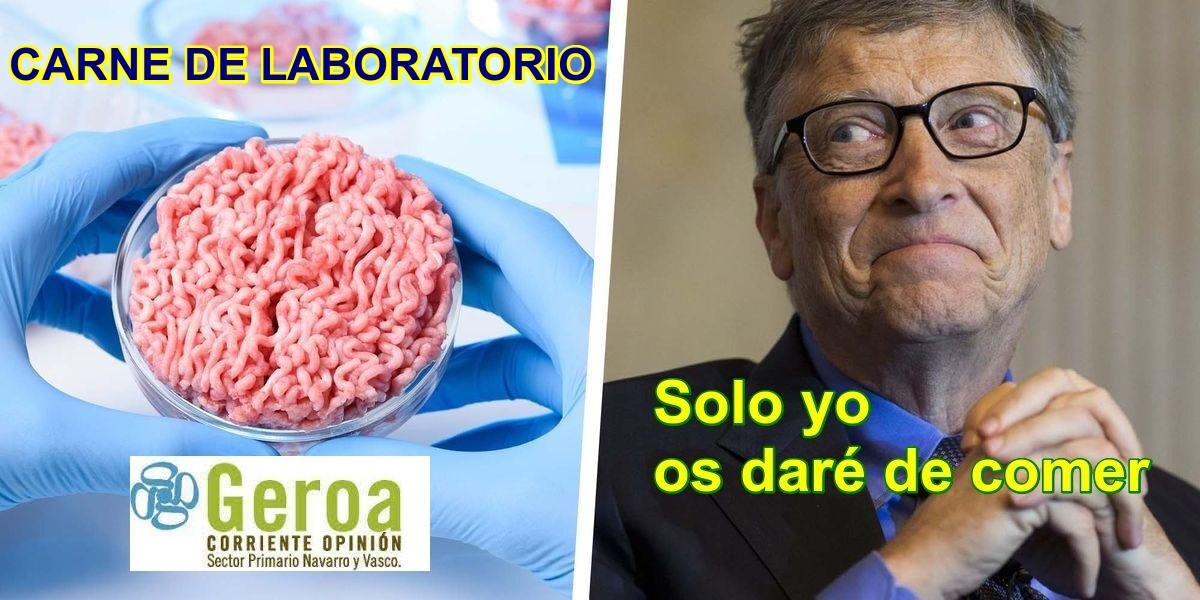 CARNE DE LABORATORIO

Geroa
CORRIENTE OPINIÓN
Sector Primario Navarro y Vasco.

Solo yo
os daré de comer